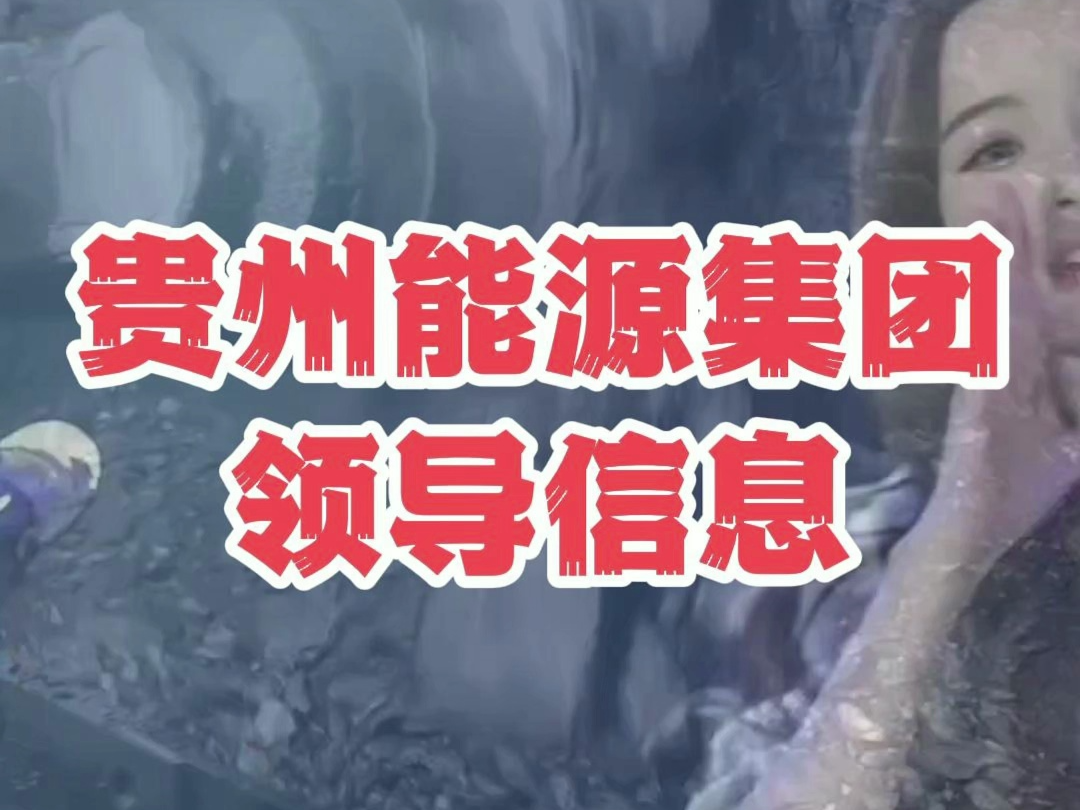 贵州能源集团
领导信息